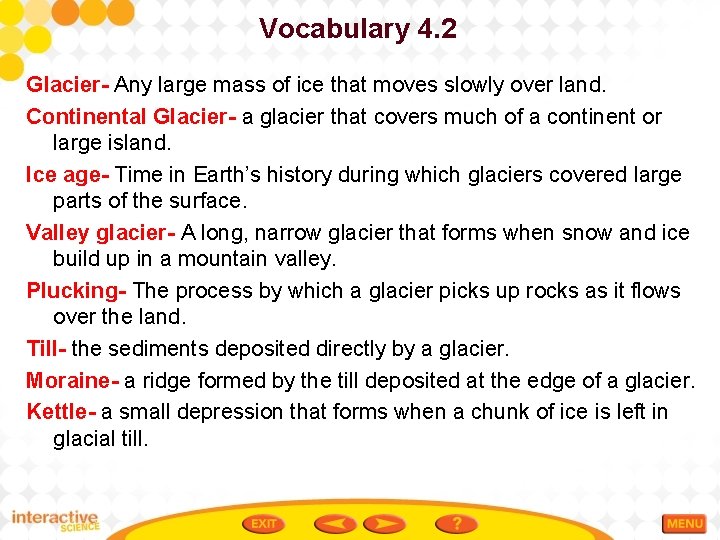 Vocabulary 4.2

Glacier- Any large mass of ice that moves slowly over land.

Continental Glacier- a glacier that covers much of a continent or large island.

Ice age- Time in Earth's history during which glaciers covered large parts of the surface.

Valley glacier- A long, narrow glacier that forms when snow and ice build up in a mountain valley.

Plucking- The process by which a glacier picks up rocks as it flows over the land.

Till- the sediments deposited directly by a glacier.

Moraine- a ridge formed by the till deposited at the edge of a glacier.

Kettle- a small depression that forms when a chunk of ice is left in glacial till.

interactive SCIENCE

EXIT

?

MENU